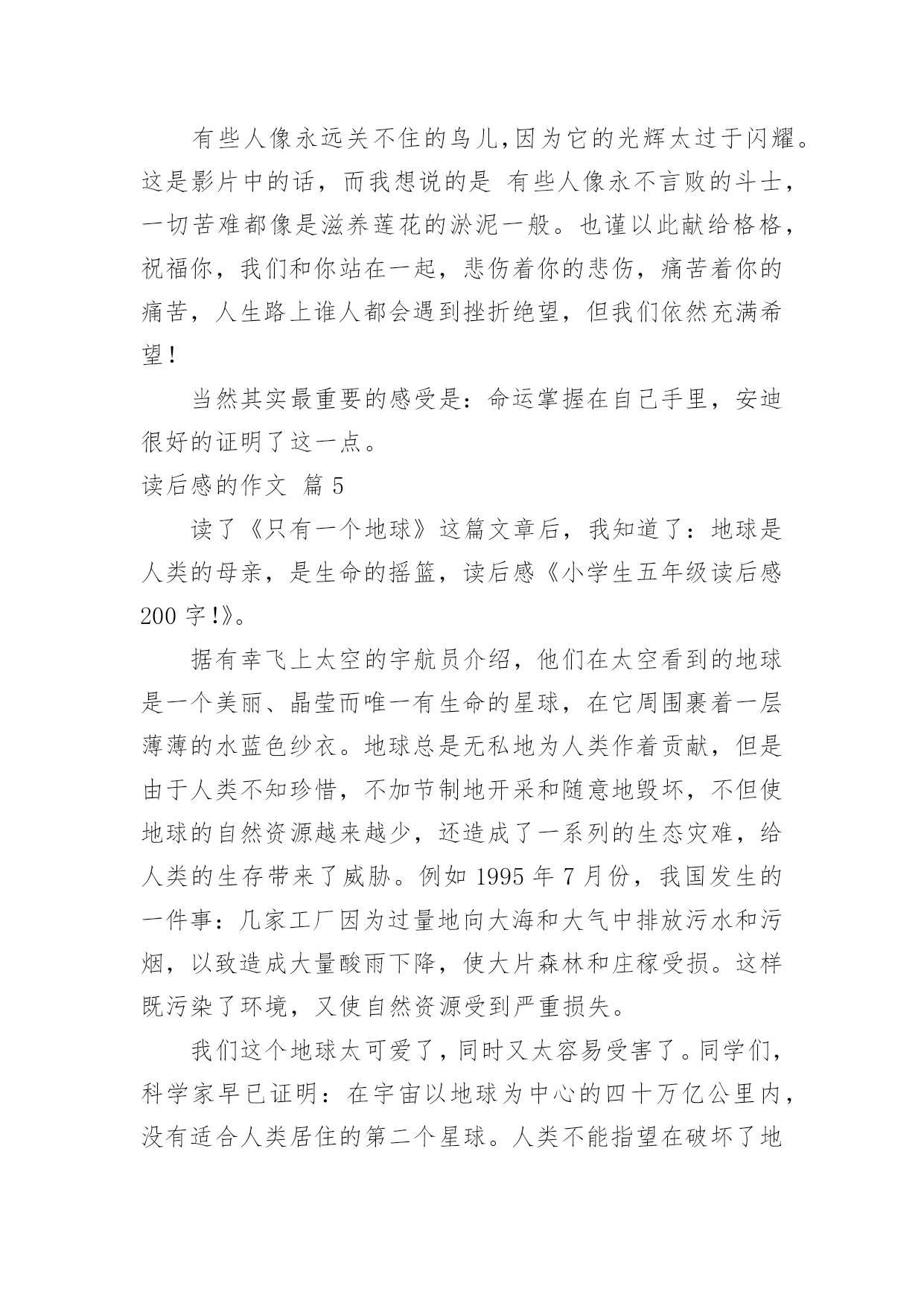 有些人像永远关不住的鸟儿,因为它的光辉太过于闪耀。这是影片中的话，而我想说的是 有些人像永不言败的斗士，一切苦难都像是滋养莲花的淤泥一般。也谨以此献给格格，祝福你，我们和你站在一起，悲伤着你的悲伤，痛苦着你的痛苦，人生路上谁人都会遇到挫折绝望，但我们依然充满希望!

当然其实最重要的感受是：命运掌握在自己手里，安迪很好的证明了这一点。

读后感的作文 篇 5

读了《只有一个地球》这篇文章后，我知道了：地球是人类的母亲，是生命的摇篮，读后感《小学生五年级读后感 200 字!》。

据有幸飞上太空的宇航员介绍，他们在太空看到的地球是一个美丽、晶莹而唯一有生命的星球，在它周围裹着一层薄薄的水蓝色纱衣。地球总是无私地为人类作着贡献，但是由于人类不知珍惜，不加节制地开采和随意地毁坏，不但使地球的自然资源越来越少，还造成了一系列的生态灾难，给人类的生存带来了威胁。例如 1995 年 7 月份，我国发生的一件事：几家工厂因为过量地向大海和大气中排放污水和污烟，以致造成大量酸雨下降，使大片森林和庄稼受损。这样既污染了环境，又使自然资源受到严重损失。

我们这个地球太可爱了，同时又太容易受害了。同学们，科学家早已证明：在宇宙以地球为中心的四十万亿公里内，没有适合人类居住的第二个星球。人类不能指望在破坏了地